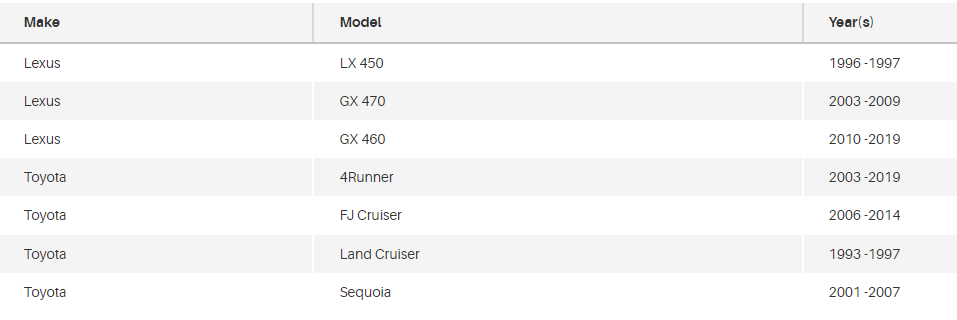 | Make | Model | Year(s) |
|---|---|---|
| Lexus | LX 450 | 1996 -1997 |
| Lexus | GX 470 | 2003 -2009 |
| Lexus | GX 460 | 2010 -2019 |
| Toyota | 4Runner | 2003 -2019 |
| Toyota | FJ Cruiser | 2006 -2014 |
| Toyota | Land Cruiser | 1993 -1997 |
| Toyota | Sequoia | 2001 -2007 |